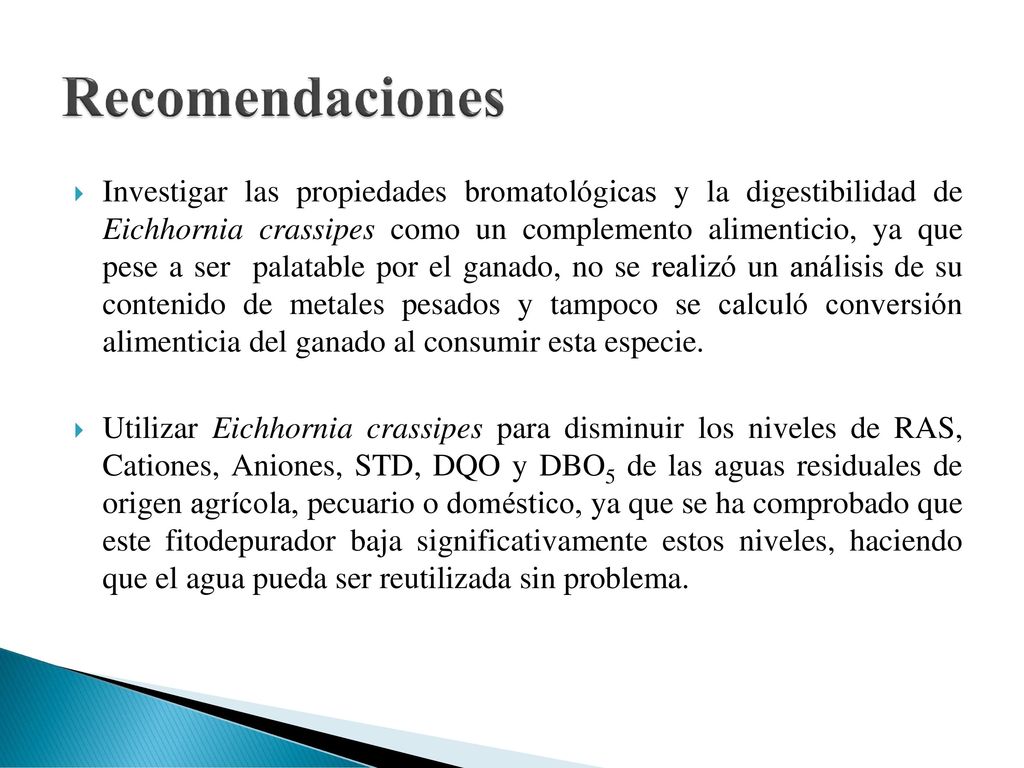 Recomendaciones

Investigar las propiedades bromatológicas y la digestibilidad de Eichhornia crassipes como un complemento alimenticio, ya que pese a ser palatable por el ganado, no se realizó un análisis de su contenido de metales pesados y tampoco se calculó conversión alimenticia del ganado al consumir esta especie.

Utilizar Eichhornia crassipes para disminuir los niveles de RAS, Cationes, Aniones, STD, DQO y $DBO_5$ de las aguas residuales de origen agrícola, pecuario o doméstico, ya que se ha comprobado que este fitodepurador baja significativamente estos niveles, haciendo que el agua pueda ser reutilizada sin problema.